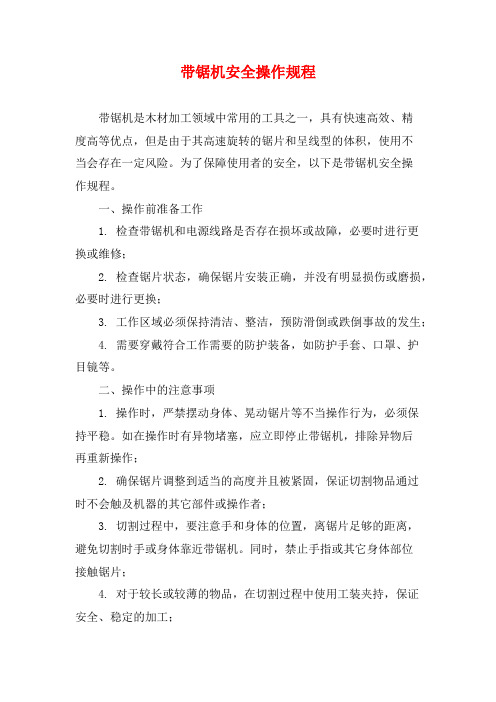 带锯机安全操作规程

带锯机是木材加工领域中常用的工具之一，具有快速高效、精度高等优点，但是由于其高速旋转的锯片和呈线型的体积，使用不当会存在一定风险。为了保障使用者的安全，以下是带锯机安全操作规程。

一、操作前准备工作

1. 检查带锯机和电源线路是否存在损坏或故障，必要时进行更换或维修；

2. 检查锯片状态，确保锯片安装正确，并没有明显损伤或磨损，必要时进行更换；

3. 工作区域必须保持清洁、整洁，预防滑倒或跌倒事故的发生；

4. 需要穿戴符合工作需要的防护装备，如防护手套、口罩、护目镜等。

二、操作中的注意事项

1. 操作时，严禁摆动身体、晃动锯片等不当操作行为，必须保持平稳。如在操作时有异物堵塞，应立即停止带锯机，排除异物后再重新操作；

2. 确保锯片调整到适当的高度并且被紧固，保证切割物品通过时不会触及机器的其它部件或操作者；

3. 切割过程中，要注意手和身体的位置，离锯片足够的距离，避免切割时手或身体靠近带锯机。同时，禁止手指或其它身体部位接触锯片；

4. 对于较长或较薄的物品，在切割过程中使用工装夹持，保证安全、稳定的加工；